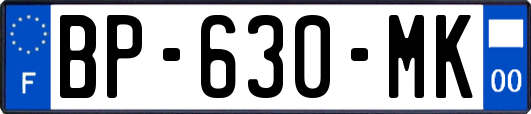 F

BP-630-MK

00